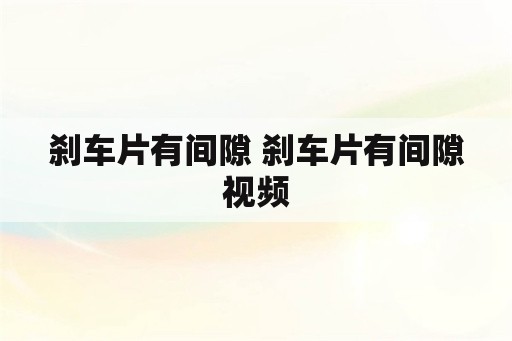 刹车片有间隙 刹车片有间隙视频